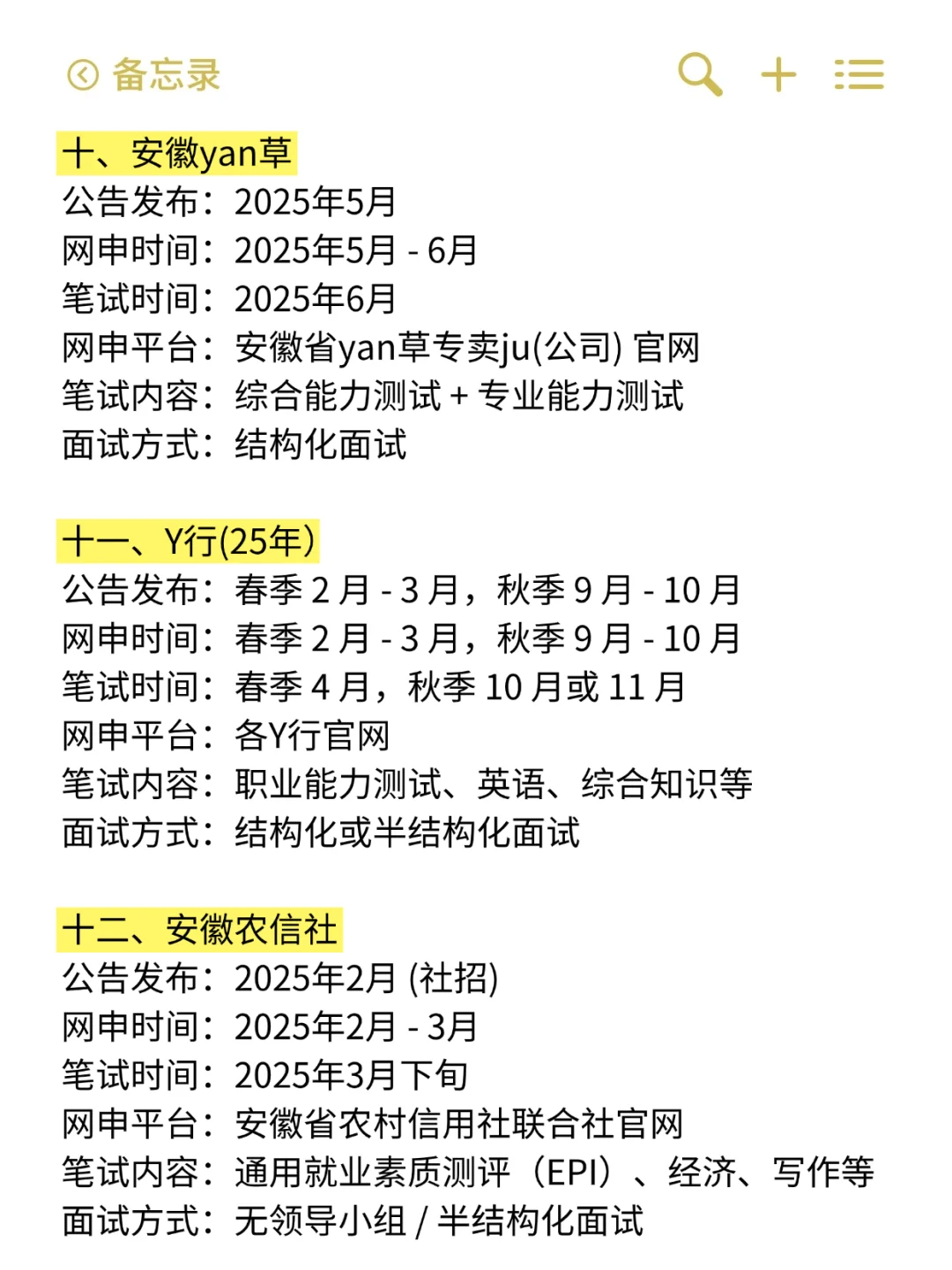 备忘录

十、安徽yan草
公告发布：2025年5月
网申时间：2025年5月 - 6月
笔试时间：2025年6月
网申平台：安徽省yan草专卖ju(公司) 官网
笔试内容：综合能力测试 + 专业能力测试
面试方式：结构化面试

十一、Y行(25年)
公告发布：春季 2 月 - 3 月，秋季 9 月 - 10 月
网申时间：春季 2 月 - 3 月，秋季 9 月 - 10 月
笔试时间：春季 4 月，秋季 10 月或 11 月
网申平台：各Y行官网
笔试内容：职业能力测试、英语、综合知识等
面试方式：结构化或半结构化面试

十二、安徽农信社
公告发布：2025年2月 (社招)
网申时间：2025年2月 - 3月
笔试时间：2025年3月下旬
网申平台：安徽省农村信用社联合社官网
笔试内容：通用就业素质测评（EPI）、经济、写作等
面试方式：无领导小组 / 半结构化面试